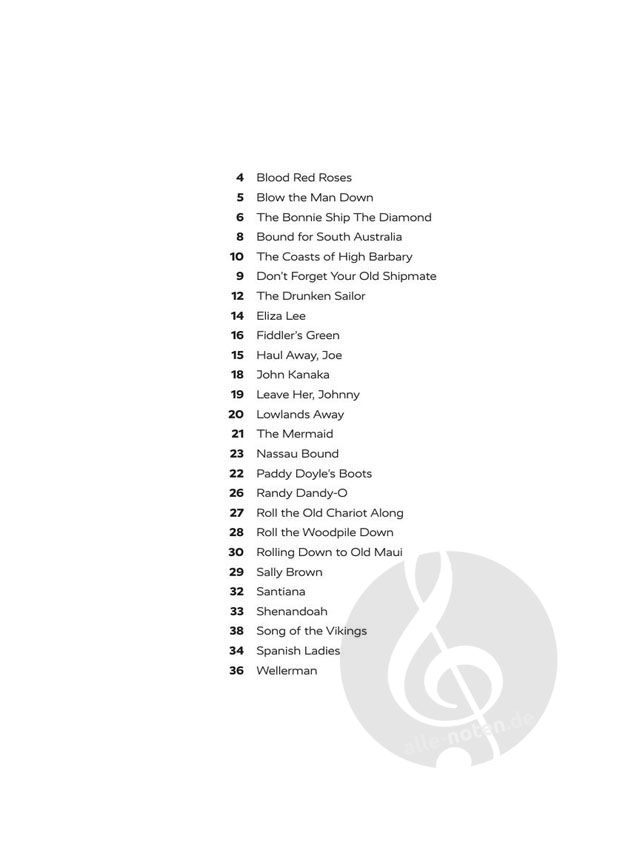 4 Blood Red Roses
5 Blow the Man Down
6 The Bonnie Ship The Diamond
8 Bound for South Australia
10 The Coasts of High Barbary
9 Don't Forget Your Old Shipmate
12 The Drunken Sailor
14 Eliza Lee
16 Fiddler's Green
15 Haul Away, Joe
18 John Kanaka
19 Leave Her, Johnny
20 Lowlands Away
21 The Mermaid
23 Nassau Bound
22 Paddy Doyle's Boots
26 Randy Dandy-O
27 Roll the Old Chariot Along
28 Roll the Woodpile Down
30 Rolling Down to Old Maui
29 Sally Brown
32 Santiana
33 Shenandoah
38 Song of the Vikings
34 Spanish Ladies
36 Wellerman

alle-noten.de